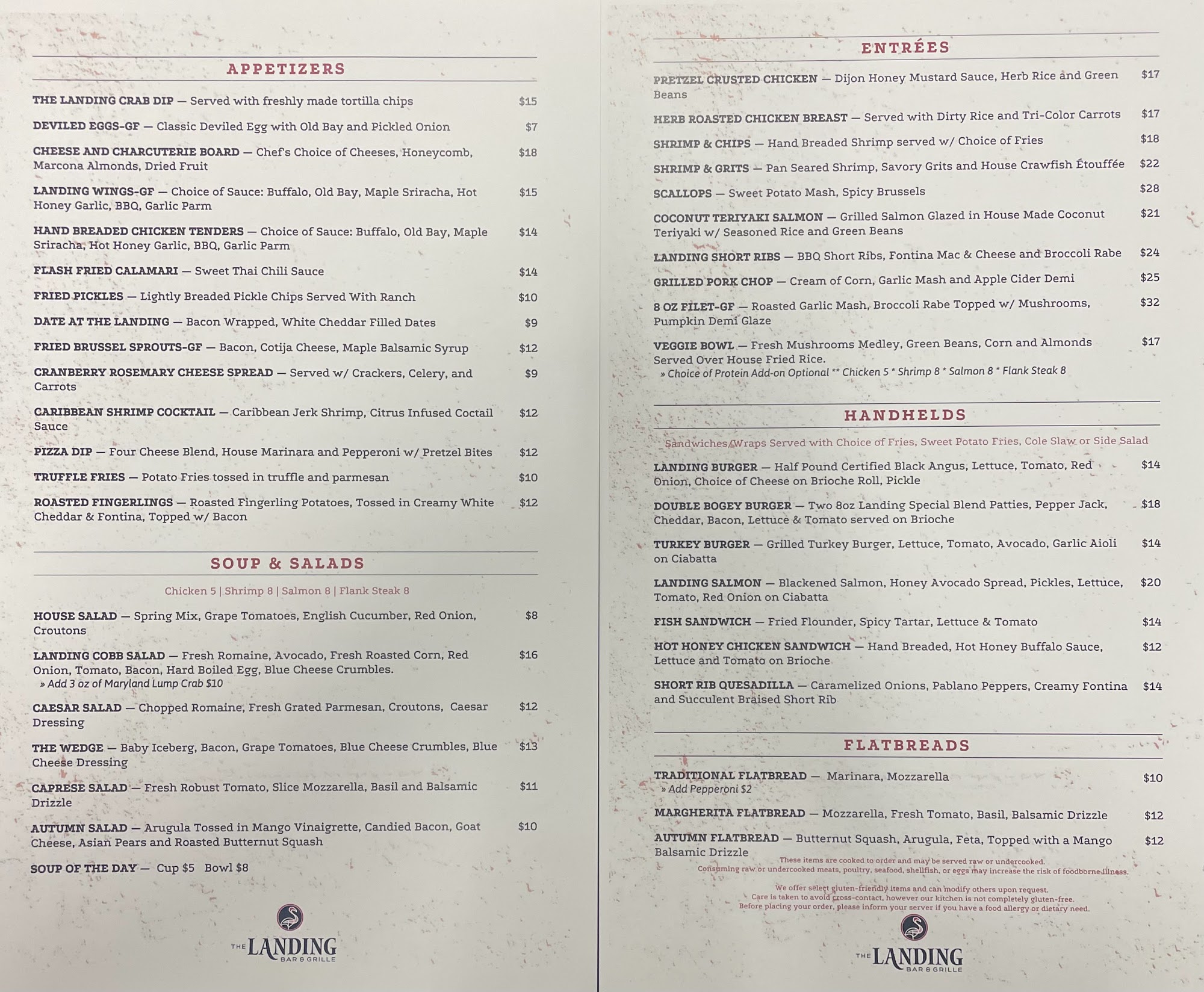 APPETIZERS

THE LANDING CRAB DIP — Served with freshly made tortilla chips $15

DEVILED EGGS-GF — Classic Deviled Egg with Old Bay and Pickled Onion $7

CHEESE AND CHARCUTERIE BOARD — Chef's Choice of Cheeses, Honeycomb, Marcona Almonds, Dried Fruit $18

LANDING WINGS-GF — Choice of Sauce: Buffalo, Old Bay, Maple Sriracha, Hot Honey Garlic, BBQ, Garlic Parm $15

HAND BREADED CHICKEN TENDERS — Choice of Sauce: Buffalo, Old Bay, Maple Sriracha, Hot Honey Garlic, BBQ, Garlic Parm $14

FLASH FRIED CALAMARI — Sweet Thai Chili Sauce $14

FRIED PICKLES — Lightly Breaded Pickle Chips Served With Ranch $10

DATE AT THE LANDING — Bacon Wrapped, White Cheddar Filled Dates $9

FRIED BRUSSEL SPROUTS-GF — Bacon, Cotija Cheese, Maple Balsamic Syrup $12

CRANBERRY ROSEMARY CHEESE SPREAD — Served w/ Crackers, Celery, and Carrots $9

CARIBBEAN SHRIMP COCKTAIL — Caribbean Jerk Shrimp, Citrus Infused Coctail Sauce $12

PIZZA DIP — Four Cheese Blend, House Marinara and Pepperoni w/ Pretzel Bites $12

TRUFFLE FRIES — Potato Fries tossed in truffle and parmesan $10

ROASTED FINGERLINGS — Roasted Fingerling Potatoes, Tossed in Creamy White Cheddar & Fontina, Topped w/ Bacon $12

SOUP & SALADS

Chicken 5 | Shrimp 8 | Salmon 8 | Flank Steak 8

HOUSE SALAD — Spring Mix, Grape Tomatoes, English Cucumber, Red Onion, Croutons $8

LANDING COBB SALAD — Fresh Romaine, Avocado, Fresh Roasted Corn, Red Onion, Tomato, Bacon, Hard Boiled Egg, Blue Cheese Crumbles. $16
» Add 3 oz of Maryland Lump Crab $10

CAESAR SALAD — Chopped Romaine, Fresh Grated Parmesan, Croutons, Caesar Dressing $12

THE WEDGE — Baby Iceberg, Bacon, Grape Tomatoes, Blue Cheese Crumbles, Blue Cheese Dressing $13

CAPRESE SALAD — Fresh Robust Tomato, Slice Mozzarella, Basil and Balsamic Drizzle $11

AUTUMN SALAD — Arugula Tossed in Mango Vinaigrette, Candied Bacon, Goat Cheese, Asian Pears and Roasted Butternut Squash $10

SOUP OF THE DAY — Cup $5 Bowl $8

THE LANDING BAR & GRILLE

ENTRÉES

PRETZEL CRUSTED CHICKEN — Dijon Honey Mustard Sauce, Herb Rice and Green Beans $17

HERB ROASTED CHICKEN BREAST — Served with Dirty Rice and Tri-Color Carrots $17

SHRIMP & CHIPS — Hand Breaded Shrimp served w/ Choice of Fries $18

SHRIMP & GRITS — Pan Seared Shrimp, Savory Grits and House Crawfish Étouffée $22

SCALLOPS — Sweet Potato Mash, Spicy Brussels $28

COCONUT TERIYAKI SALMON — Grilled Salmon Glazed in House Made Coconut Teriyaki w/ Seasoned Rice and Green Beans $21

LANDING SHORT RIBS — BBQ Short Ribs, Fontina Mac & Cheese and Broccoli Rabe $24

GRILLED PORK CHOP — Cream of Corn, Garlic Mash and Apple Cider Demi $25

8 OZ FILET-GF — Roasted Garlic Mash, Broccoli Rabe Topped w/ Mushrooms, Pumpkin Demi Glaze $32

VEGGIE BOWL — Fresh Mushrooms Medley, Green Beans, Corn and Almonds Served Over House Fried Rice. $17
» Choice of Protein Add-on Optional ** Chicken 5 * Shrimp 8 * Salmon 8 * Flank Steak 8

HANDHELDS

Sandwiches/Wraps Served with Choice of Fries, Sweet Potato Fries, Cole Slaw or Side Salad

LANDING BURGER — Half Pound Certified Black Angus, Lettuce, Tomato, Red Onion, Choice of Cheese on Brioche Roll, Pickle $14

DOUBLE BOGEY BURGER — Two 8oz Landing Special Blend Patties, Pepper Jack, Cheddar, Bacon, Lettuce & Tomato served on Brioche $18

TURKEY BURGER — Grilled Turkey Burger, Lettuce, Tomato, Avocado, Garlic Aioli on Ciabatta $14

LANDING SALMON — Blackened Salmon, Honey Avocado Spread, Pickles, Lettuce, Tomato, Red Onion on Ciabatta $20

FISH SANDWICH — Fried Flounder, Spicy Tartar, Lettuce & Tomato $14

HOT HONEY CHICKEN SANDWICH — Hand Breaded, Hot Honey Buffalo Sauce, Lettuce and Tomato on Brioche $12

SHORT RIB QUESADILLA — Caramelized Onions, Pablano Peppers, Creamy Fontina and Succulent Braised Short Rib $14

FLATBREADS

TRADITIONAL FLATBREAD — Marinara, Mozzarella $10
» Add Pepperoni $2

MARGHERITA FLATBREAD — Mozzarella, Fresh Tomato, Basil, Balsamic Drizzle $12

AUTUMN FLATBREAD — Butternut Squash, Arugula, Feta, Topped with a Mango Balsamic Drizzle $12

These items are cooked to order and may be served raw or undercooked.
Consuming raw or undercooked meats, poultry, seafood, shellfish, or eggs may increase the risk of foodborne illness.

We offer select gluten-friendly items and can modify others upon request.
Care is taken to avoid cross-contact, however our kitchen is not completely gluten-free.
Before placing your order, please inform your server if you have a food allergy or dietary need.

THE LANDING BAR & GRILLE